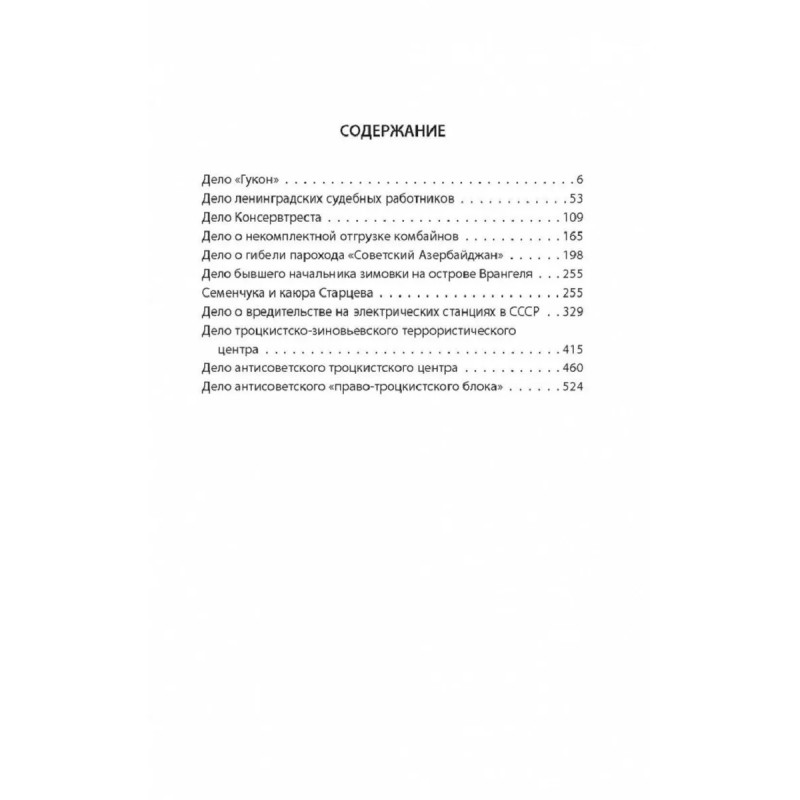 СОДЕРЖАНИЕ

Дело «Гукон» 6
Дело ленинградских судебных работников 53
Дело Консервтреста 109
Дело о некомплектной отгрузке комбайнов 165
Дело о гибели парохода «Советский Азербайджан» 198
Дело бывшего начальника зимовки на острове Врангеля 255
Семенчука и каюра Старцева 255
Дело о вредительстве на электрических станциях в СССР 329
Дело троцкистско-зиновьевского террористического центра 415
Дело антисоветского троцкистского центра 460
Дело антисоветского «право-троцкистского блока» 524